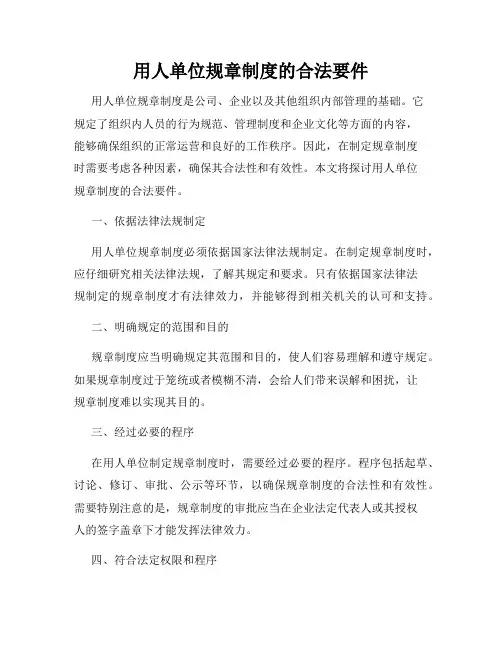 用人单位规章制度的合法要件

用人单位规章制度是公司、企业以及其他组织内部管理的基础。它规定了组织内人员的行为规范、管理制度和企业文化等方面的内容，能够确保组织的正常运营和良好的工作秩序。因此，在制定规章制度时需要考虑各种因素，确保其合法性和有效性。本文将探讨用人单位规章制度的合法要件。

一、依据法律法规制定

用人单位规章制度必须依据国家法律法规制定。在制定规章制度时，应仔细研究相关法律法规，了解其规定和要求。只有依据国家法律法规制定的规章制度才有法律效力，并能够得到相关机关的认可和支持。

二、明确规定的范围和目的

规章制度应当明确规定其范围和目的，使人们容易理解和遵守规定。如果规章制度过于笼统或者模糊不清，会给人们带来误解和困扰，让规章制度难以实现其目的。

三、经过必要的程序

在用人单位制定规章制度时，需要经过必要的程序。程序包括起草、讨论、修订、审批、公示等环节，以确保规章制度的合法性和有效性。需要特别注意的是，规章制度的审批应当在企业法定代表人或其授权人的签字盖章下才能发挥法律效力。

四、符合法定权限和程序